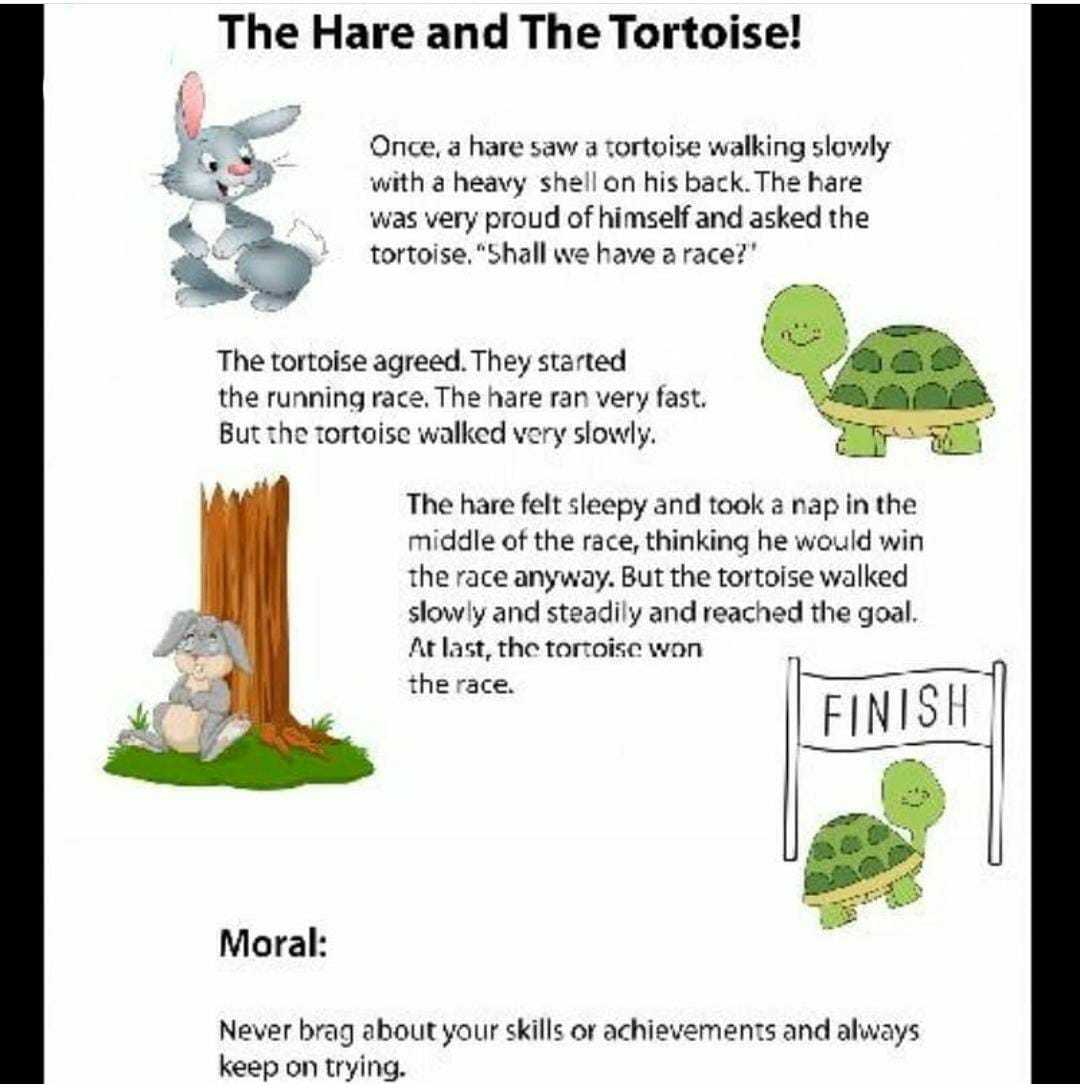 The Hare and The Tortoise!

Once, a hare saw a tortoise walking slowly with a heavy shell on his back. The hare was very proud of himself and asked the tortoise. "Shall we have a race?"

The tortoise agreed. They started the running race. The hare ran very fast. But the tortoise walked very slowly.

The hare felt sleepy and took a nap in the middle of the race, thinking he would win the race anyway. But the tortoise walked slowly and steadily and reached the goal. At last, the tortoise won the race.

FINISH

Moral:

Never brag about your skills or achievements and always keep on trying.